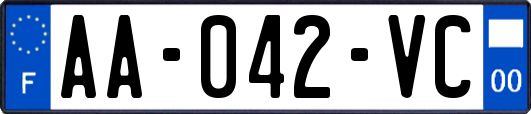 F
AA-042-VC
00